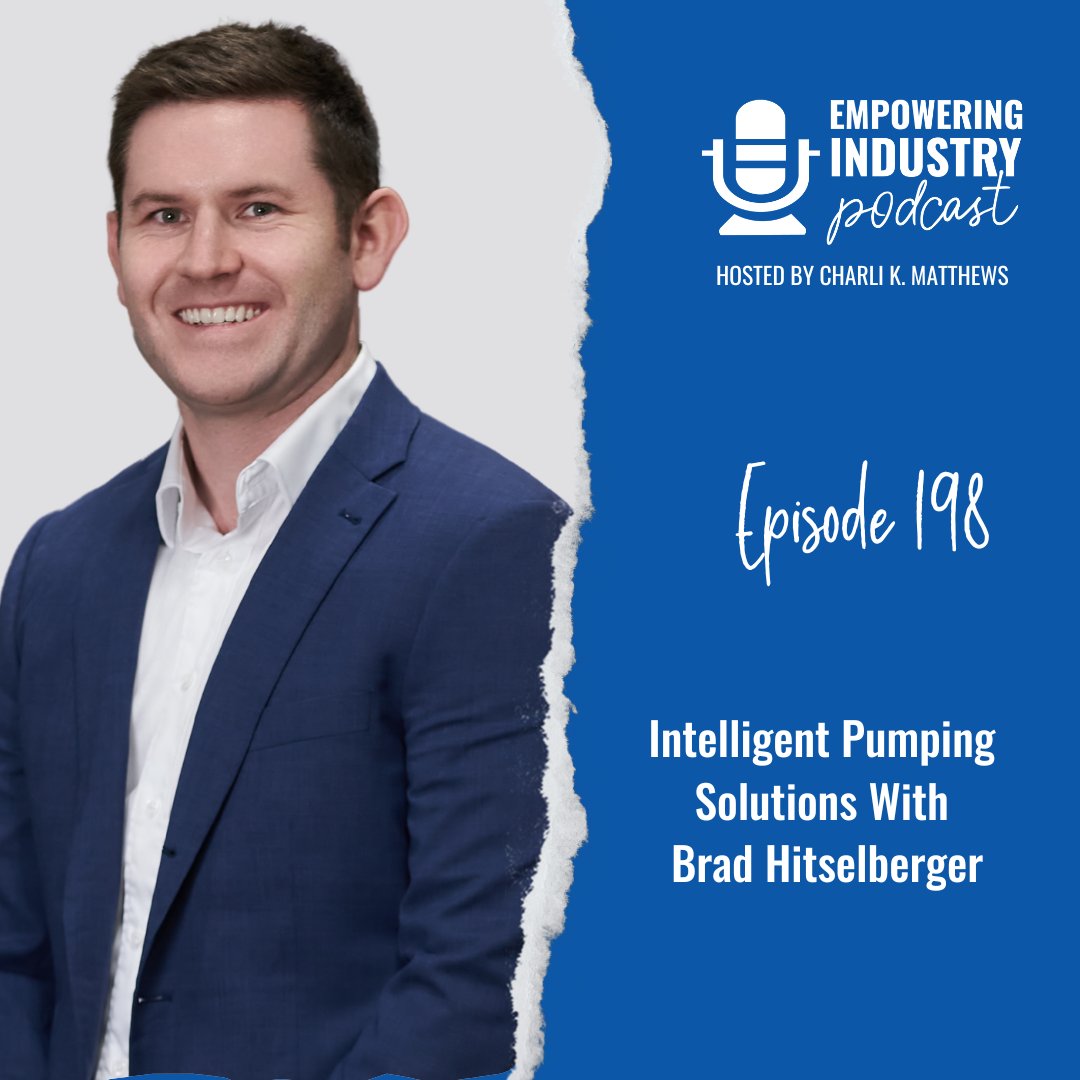 EMPOWERING INDUSTRY podcast

HOSTED BY CHARLI K. MATTHEWS

Episode 198

Intelligent Pumping Solutions With Brad Hitselberger